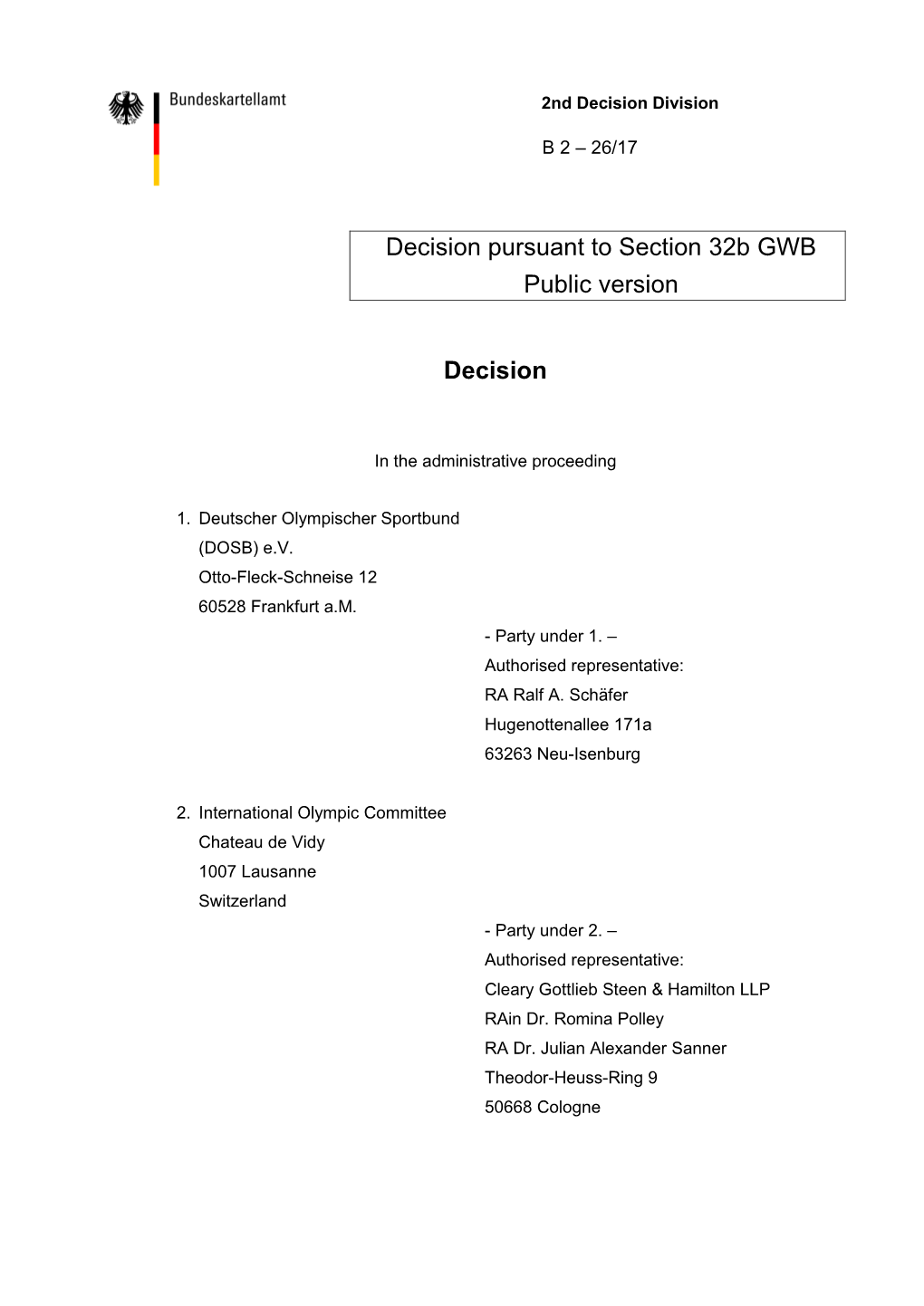 Bundeskartellamt

2nd Decision Division

B 2 – 26/17

Decision pursuant to Section 32b GWB
Public version

Decision

In the administrative proceeding

1. Deutscher Olympischer Sportbund (DOSB) e.V.
Otto-Fleck-Schneise 12
60528 Frankfurt a.M.

- Party under 1. –
Authorised representative:
RA Ralf A. Schäfer
Hugenottenallee 171a
63263 Neu-Isenburg

2. International Olympic Committee
Chateau de Vidy
1007 Lausanne
Switzerland

- Party under 2. –
Authorised representative:
Cleary Gottlieb Steen & Hamilton LLP
RAin Dr. Romina Polley
RA Dr. Julian Alexander Sanner
Theodor-Heuss-Ring 9
50668 Cologne